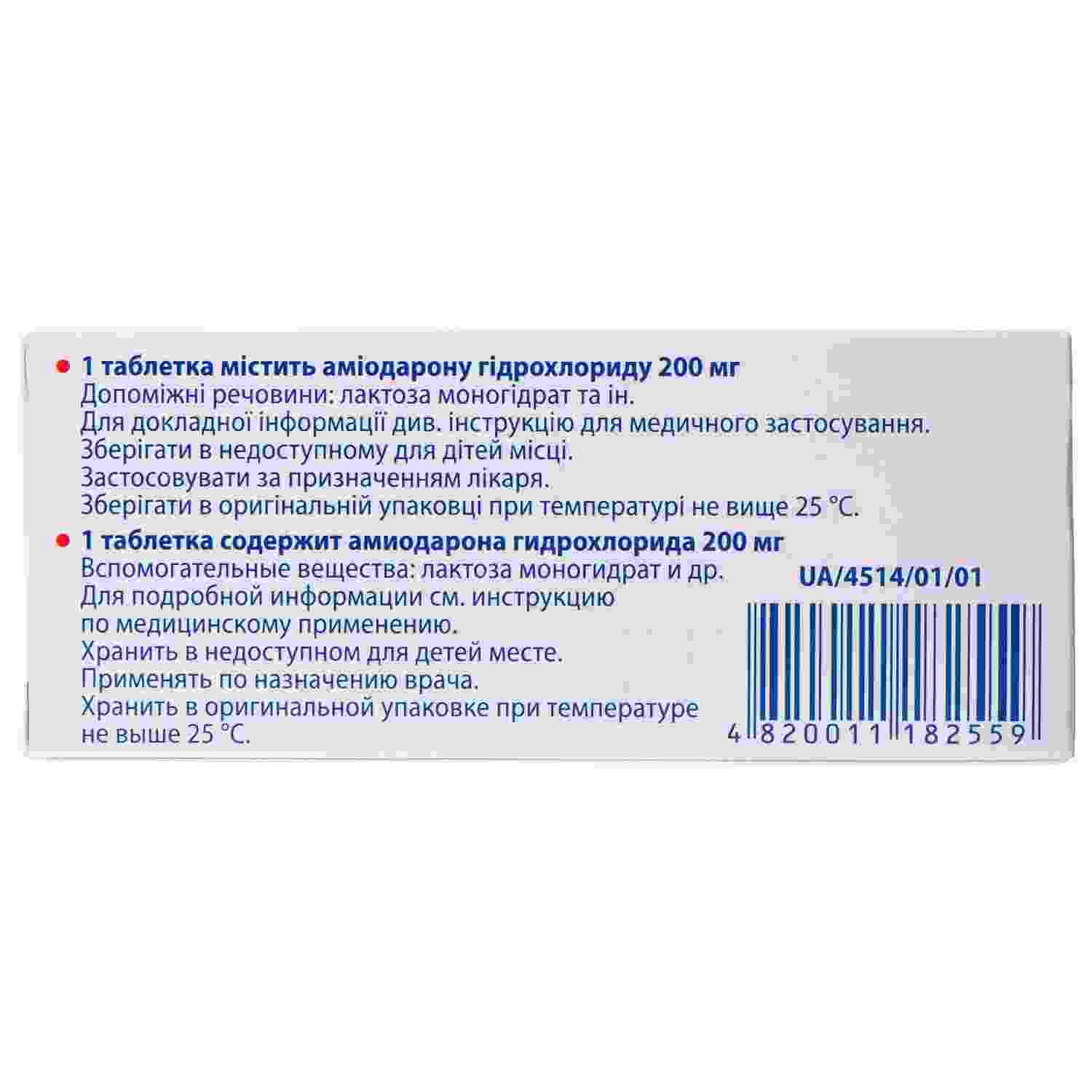 • 1 таблетка містить аміодарону гідрохлориду 200 мг
Допоміжні речовини: лактоза моногідрат та ін.
Для докладної інформації див. інструкцію для медичного застосування.
Зберігати в недоступному для дітей місці.
Застосовувати за призначенням лікаря.
Зберігати в оригінальній упаковці при температурі не вище 25 °C.

• 1 таблетка содержит амиодарона гидрохлорида 200 мг
Вспомогательные вещества: лактоза моногидрат и др.
Для подробной информации см. инструкцию по медицинскому применению.
Хранить в недоступном для детей месте.
Применять по назначению врача.
Хранить в оригинальной упаковке при температуре не выше 25 °C.

UA/4514/01/01

4 820011 182559